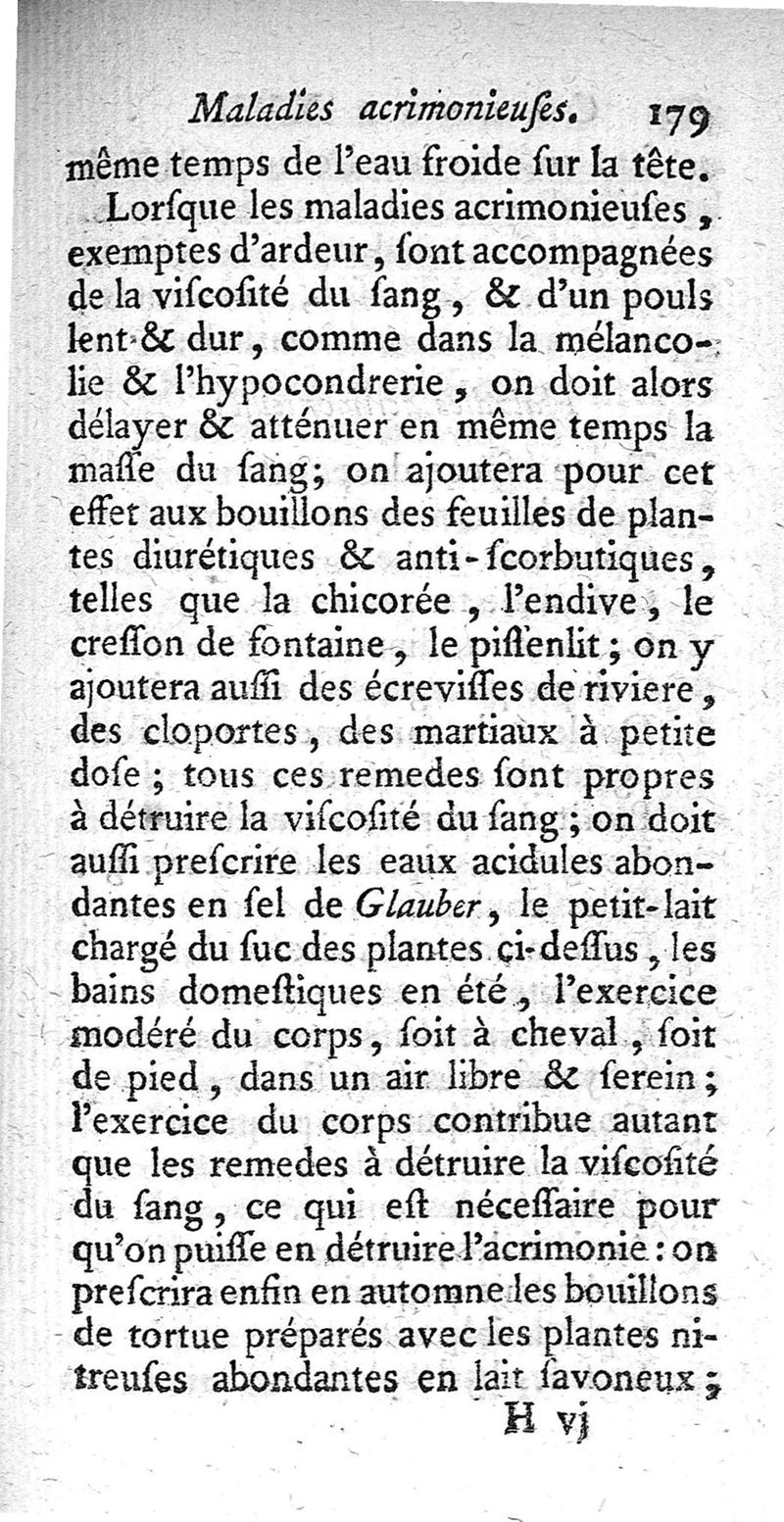 Maladies acrimonieuſes. 179

même temps de l'eau froide ſur la tête.

Lorſque les maladies acrimonieuſes, exemptes d'ardeur, ſont accompagnées de la viſcoſité du ſang, & d'un pouls lent & dur, comme dans la mélancolie & l'hypocondrerie, on doit alors délayer & atténuer en même temps la maſſe du ſang; on ajoutera pour cet effet aux bouillons des feuilles de plantes diurétiques & anti-ſcorbutiques, telles que la chicorée, l'endive, le creſſon de fontaine, le piſſenlit; on y ajoutera auſſi des écreviſſes de riviere, des cloportes, des martiaux à petite doſe; tous ces remedes ſont propres à détruire la viſcoſité du ſang; on doit auſſi preſcrire les eaux acidules abondantes en ſel de Glauber, le petit-lait chargé du ſuc des plantes ci-deſſus, les bains domeſtiques en été, l'exercice modéré du corps, ſoit à cheval, ſoit de pied, dans un air libre & ſerein; l'exercice du corps contribue autant que les remedes à détruire la viſcoſité du ſang, ce qui eſt néceſſaire pour qu'on puiſſe en détruire l'acrimonie: on preſcrira enfin en automne les bouillons de tortue préparés avec les plantes nitreuſes abondantes en lait ſavoneux;

H vj